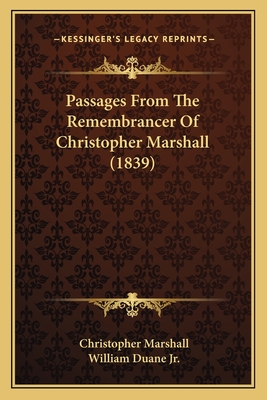 —KESSINGER'S LEGACY REPRINTS—

Passages From The Remembrancer Of Christopher Marshall (1839)

Christopher Marshall
William Duane Jr.